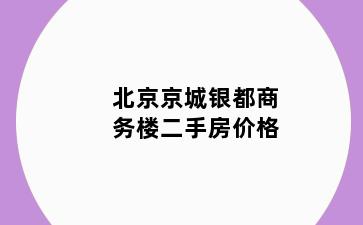 北京京城银都商务楼二手房价格